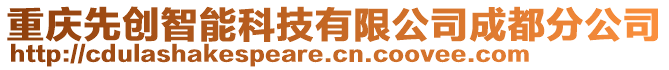 重庆先创智能科技有限公司成都分公司
http://cdulashakespeare.cn.coovee.com